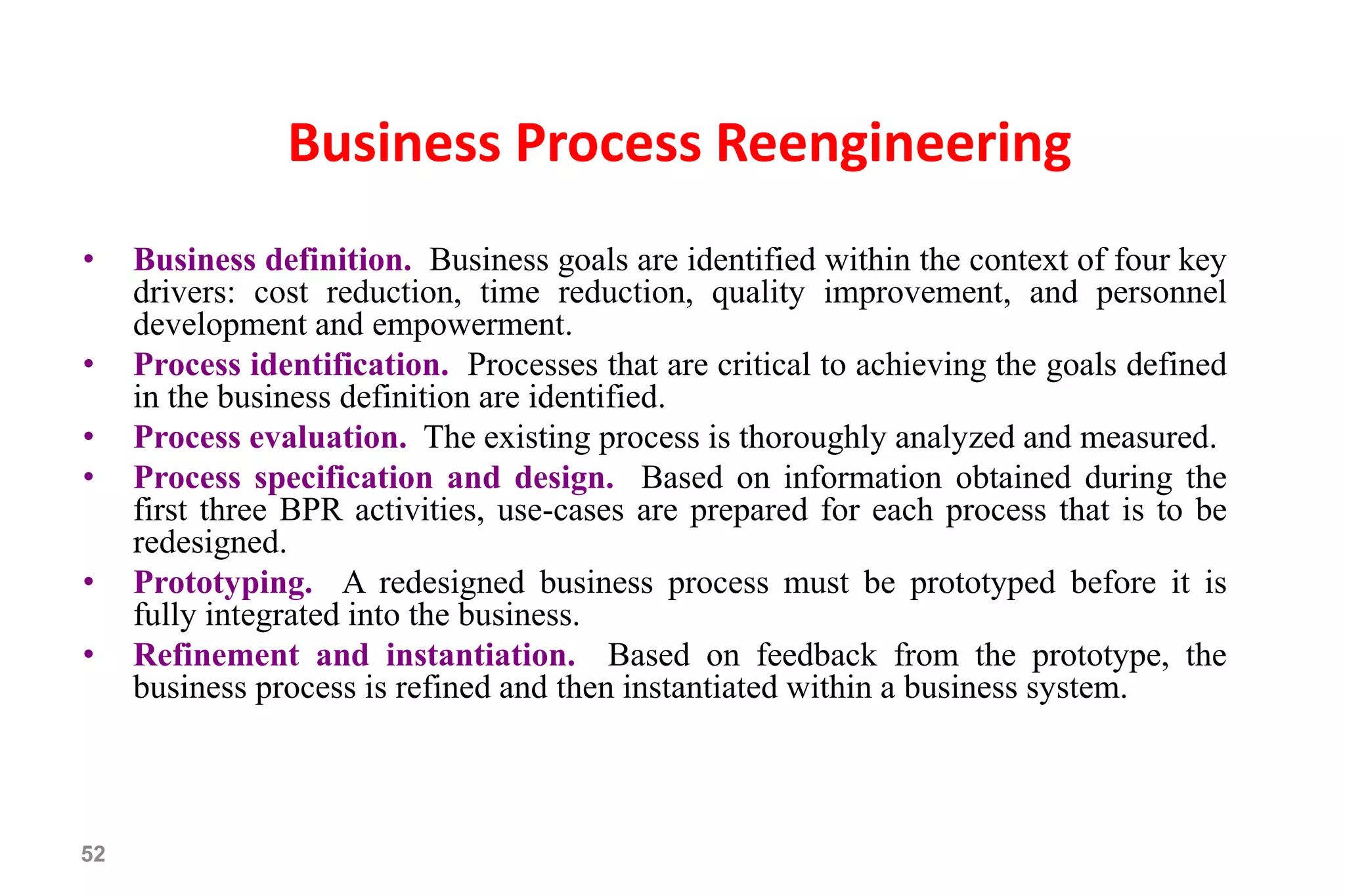 Business Process Reengineering

• Business definition. Business goals are identified within the context of four key drivers: cost reduction, time reduction, quality improvement, and personnel development and empowerment.
• Process identification. Processes that are critical to achieving the goals defined in the business definition are identified.
• Process evaluation. The existing process is thoroughly analyzed and measured.
• Process specification and design. Based on information obtained during the first three BPR activities, use-cases are prepared for each process that is to be redesigned.
• Prototyping. A redesigned business process must be prototyped before it is fully integrated into the business.
• Refinement and instantiation. Based on feedback from the prototype, the business process is refined and then instantiated within a business system.

52